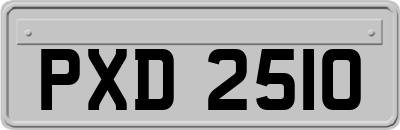 PXD 2510